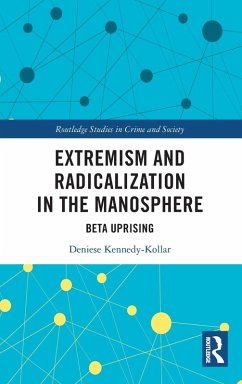 Routledge Studies in Crime and Society

EXTREMISM AND RADICALIZATION IN THE MANOSPHERE

BETA UPRISING

Deniese Kennedy-Kollar

ROUTLEDGE